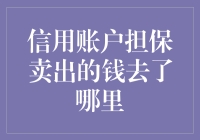 信用账户担保卖出的钱去了哪里